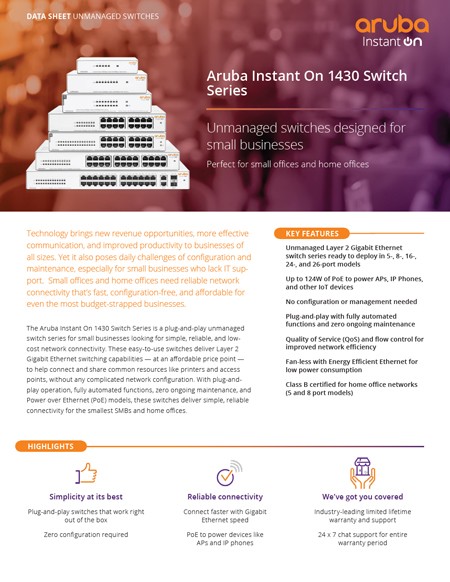 DATA SHEET UNMANAGED SWITCHES

aruba Instant On

Aruba Instant On 1430 Switch Series

Unmanaged switches designed for small businesses

Perfect for small offices and home offices

Technology brings new revenue opportunities, more effective communication, and improved productivity to businesses of all sizes. Yet it also poses daily challenges of configuration and maintenance, especially for small businesses who lack IT support. Small offices and home offices need reliable network connectivity that's fast, configuration-free, and affordable for even the most budget-strapped businesses.

The Aruba Instant On 1430 Switch Series is a plug-and-play unmanaged switch series for small businesses looking for simple, reliable, and low-cost network connectivity. These easy-to-use switches deliver Layer 2 Gigabit Ethernet switching capabilities — at an affordable price point — to help connect and share common resources like printers and access points, without any complicated network configuration. With plug-and-play operation, fully automated functions, zero ongoing maintenance, and Power over Ethernet (PoE) models, these switches deliver simple, reliable connectivity for the smallest SMBs and home offices.

KEY FEATURES

Unmanaged Layer 2 Gigabit Ethernet switch series ready to deploy in 5-, 8-, 16-, 24-, and 26-port models

Up to 124W of PoE to power APs, IP Phones, and other IoT devices

No configuration or management needed

Plug-and-play with fully automated functions and zero ongoing maintenance

Quality of Service (QoS) and flow control for improved network efficiency

Fan-less with Energy Efficient Ethernet for low power consumption

Class B certified for home office networks (5 and 8 port models)

HIGHLIGHTS

Simplicity at its best

Plug-and-play switches that work right out of the box

Zero configuration required

Reliable connectivity

Connect faster with Gigabit Ethernet speed

PoE to power devices like APs and IP phones

We've got you covered

Industry-leading limited lifetime warranty and support

24 x 7 chat support for entire warranty period